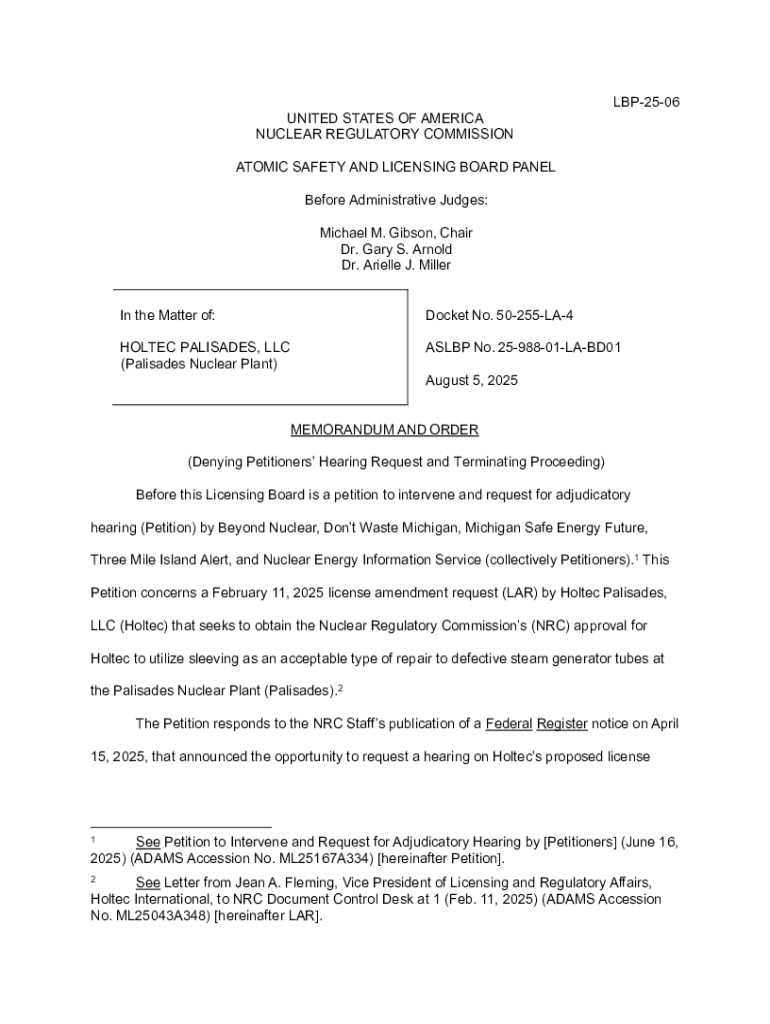 LBP-25-06

UNITED STATES OF AMERICA
NUCLEAR REGULATORY COMMISSION

ATOMIC SAFETY AND LICENSING BOARD PANEL

Before Administrative Judges:

Michael M. Gibson, Chair
Dr. Gary S. Arnold
Dr. Arielle J. Miller

In the Matter of:

HOLTEC PALISADES, LLC
(Palisades Nuclear Plant)

Docket No. 50-255-LA-4

ASLBP No. 25-988-01-LA-BD01

August 5, 2025

MEMORANDUM AND ORDER

(Denying Petitioners' Hearing Request and Terminating Proceeding)

Before this Licensing Board is a petition to intervene and request for adjudicatory hearing (Petition) by Beyond Nuclear, Don't Waste Michigan, Michigan Safe Energy Future, Three Mile Island Alert, and Nuclear Energy Information Service (collectively Petitioners).$^1$ This Petition concerns a February 11, 2025 license amendment request (LAR) by Holtec Palisades, LLC (Holtec) that seeks to obtain the Nuclear Regulatory Commission's (NRC) approval for Holtec to utilize sleeving as an acceptable type of repair to defective steam generator tubes at the Palisades Nuclear Plant (Palisades).$^2$

The Petition responds to the NRC Staff's publication of a Federal Register notice on April 15, 2025, that announced the opportunity to request a hearing on Holtec's proposed license

$^1$ See Petition to Intervene and Request for Adjudicatory Hearing by [Petitioners] (June 16, 2025) (ADAMS Accession No. ML25167A334) [hereinafter Petition].

$^2$ See Letter from Jean A. Fleming, Vice President of Licensing and Regulatory Affairs, Holtec International, to NRC Document Control Desk at 1 (Feb. 11, 2025) (ADAMS Accession No. ML25043A348) [hereinafter LAR].